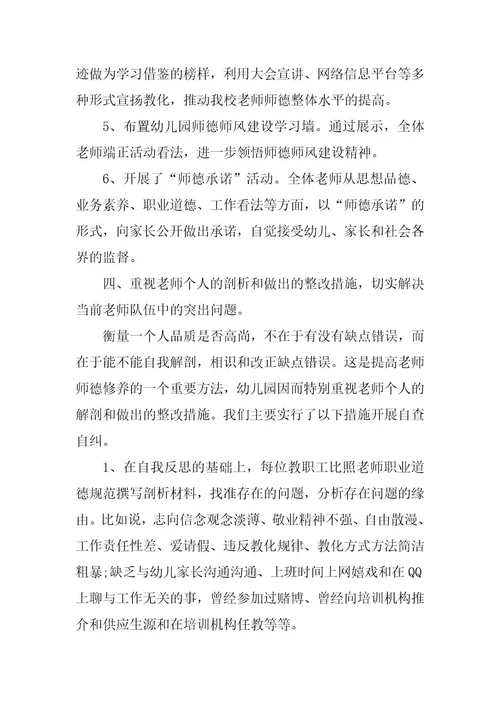 迹做为学习借鉴的榜样，利用大会宣讲、网络信息平台等多种形式宣扬教化，推动我校老师师德整体水平的提高。

5、布置幼儿园师德师风建设学习墙。通过展示，全体老师端正活动看法，进一步领悟师德师风建设精神。

6、开展了“师德承诺”活动。全体老师从思想品德、业务素养、职业道德、工作看法等方面，以“师德承诺”的形式，向家长公开做出承诺，自觉接受幼儿、家长和社会各界的监督。

四、重视老师个人的剖析和做出的整改措施，切实解决当前老师队伍中的突出问题。

衡量一个人品质是否高尚，不在于有没有缺点错误，而在于能不能自我解剖，相识和改正缺点错误。这是提高老师师德修养的一个重要方法，幼儿园因而特别重视老师个人的解剖和做出的整改措施。我们主要实行了以下措施开展自查自纠。

1、在自我反思的基础上，每位教职工比照老师职业道德规范撰写剖析材料，找准存在的问题，分析存在问题的缘由。比如说，志向信念观念淡薄、敬业精神不强、自由散漫、工作责任性差、爱请假、违反教化规律、教化方式方法简洁粗暴;缺乏与幼儿家长沟通沟通、上班时间上网嬉戏和在QQ上聊与工作无关的事，曾经参加过赌博、曾经向培训机构推介和供应生源和在培训机构任教等等。